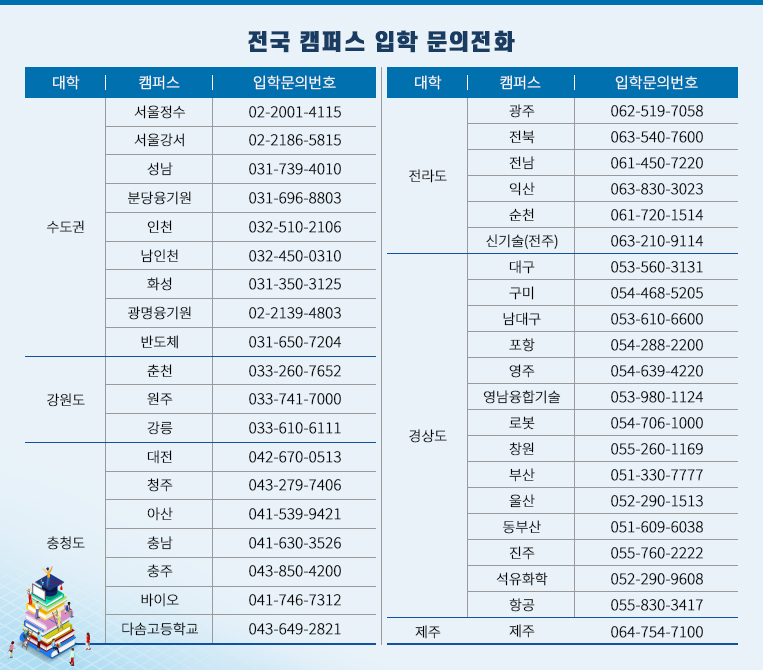 전국 캠퍼스 입학 문의전화

| 대학 | 캠퍼스 | 입학문의번호 |
|---|---|---|
| 수도권 | 서울정수 | 02-2001-4115 |
| | 서울강서 | 02-2186-5815 |
| | 성남 | 031-739-4010 |
| | 분당융기원 | 031-696-8803 |
| | 인천 | 032-510-2106 |
| | 남인천 | 032-450-0310 |
| | 화성 | 031-350-3125 |
| | 광명융기원 | 02-2139-4803 |
| | 반도체 | 031-650-7204 |
| 강원도 | 춘천 | 033-260-7652 |
| | 원주 | 033-741-7000 |
| | 강릉 | 033-610-6111 |
| 충청도 | 대전 | 042-670-0513 |
| | 청주 | 043-279-7406 |
| | 아산 | 041-539-9421 |
| | 충남 | 041-630-3526 |
| | 충주 | 043-850-4200 |
| | 바이오 | 041-746-7312 |
| | 다솜고등학교 | 043-649-2821 |

| 대학 | 캠퍼스 | 입학문의번호 |
|---|---|---|
| 전라도 | 광주 | 062-519-7058 |
| | 전북 | 063-540-7600 |
| | 전남 | 061-450-7220 |
| | 익산 | 063-830-3023 |
| | 순천 | 061-720-1514 |
| | 신기술(전주) | 063-210-9114 |
| 경상도 | 대구 | 053-560-3131 |
| | 구미 | 054-468-5205 |
| | 남대구 | 053-610-6600 |
| | 포항 | 054-288-2200 |
| | 영주 | 054-639-4220 |
| | 영남융합기술 | 053-980-1124 |
| | 로봇 | 054-706-1000 |
| | 창원 | 055-260-1169 |
| | 부산 | 051-330-7777 |
| | 울산 | 052-290-1513 |
| | 동부산 | 051-609-6038 |
| | 진주 | 055-760-2222 |
| | 석유화학 | 052-290-9608 |
| | 항공 | 055-830-3417 |
| 제주 | 제주 | 064-754-7100 |